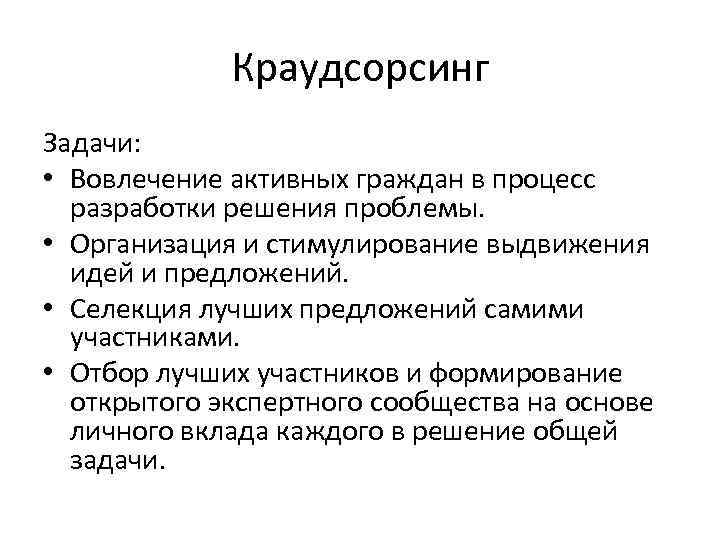 Краудсорсинг

Задачи:
• Вовлечение активных граждан в процесс разработки решения проблемы.
• Организация и стимулирование выдвижения идей и предложений.
• Селекция лучших предложений самими участниками.
• Отбор лучших участников и формирование открытого экспертного сообщества на основе личного вклада каждого в решение общей задачи.